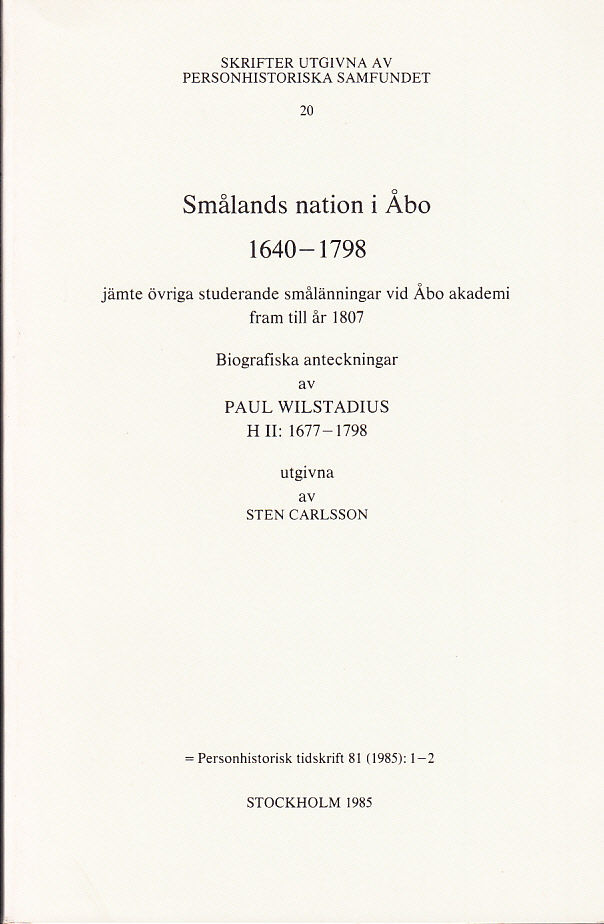 SKRIFTER UTGIVNA AV
PERSONHISTORISKA SAMFUNDET

20

Smålands nation i Åbo

1640–1798

jämte övriga studerande smålänningar vid Åbo akademi fram till år 1807

Biografiska anteckningar
av
PAUL WILSTADIUS
H II: 1677–1798

utgivna
av
STEN CARLSSON

= Personhistorisk tidskrift 81 (1985): 1–2

STOCKHOLM 1985